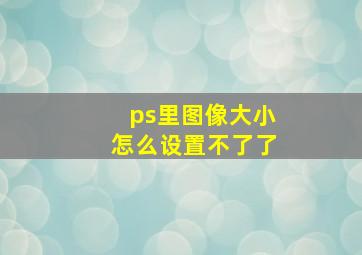 ps里图像大小
怎么设置不了了